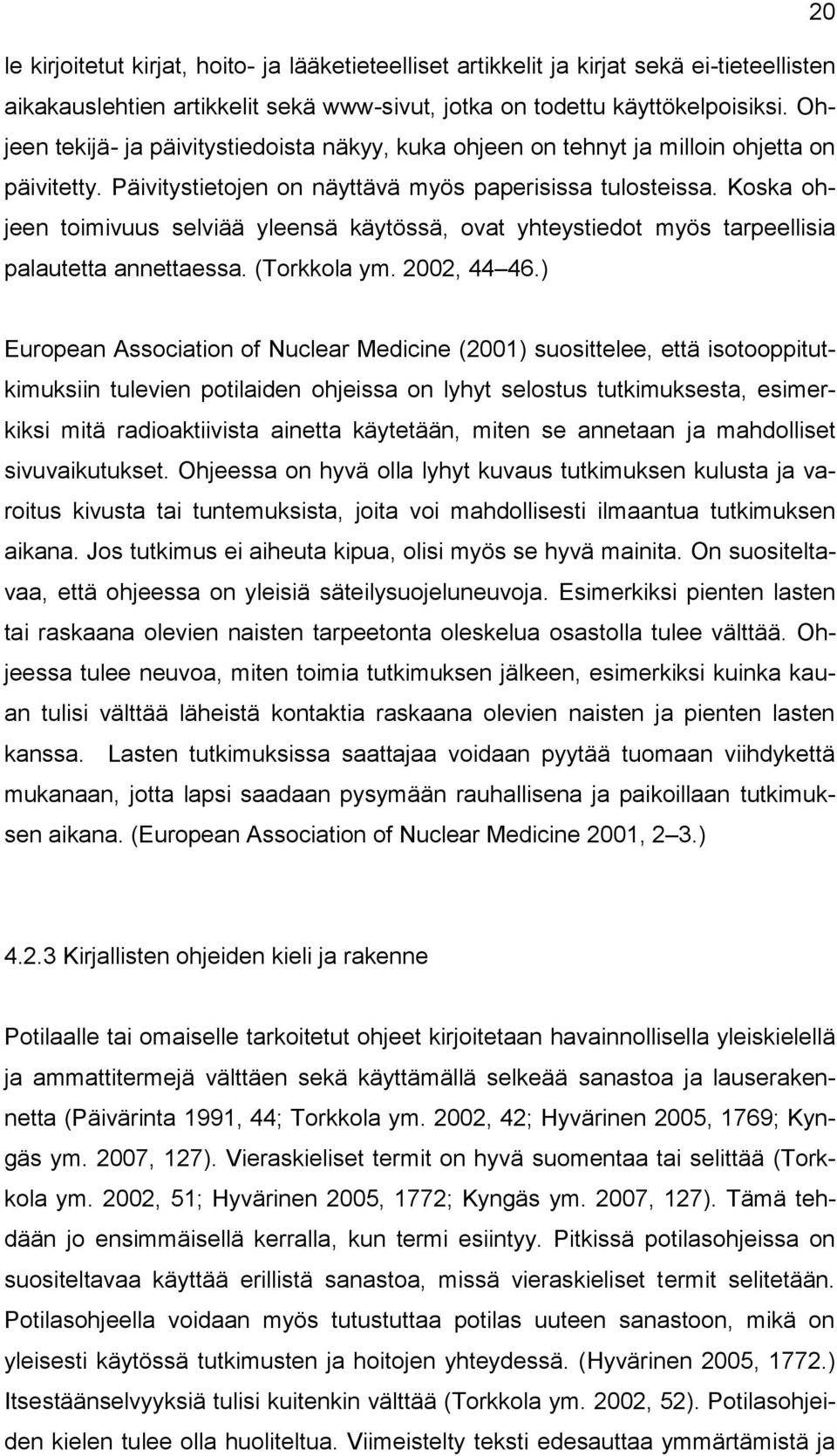 20

le kirjoitetut kirjat, hoito- ja lääketieteelliset artikkelit ja kirjat sekä ei-tieteellisten aikakauslehtien artikkelit sekä www-sivut, jotka on todettu käyttökelpoisiksi. Ohjeen tekijä- ja päivitystiedoista näkyy, kuka ohjeen on tehnyt ja milloin ohjetta on päivitetty. Päivitystietojen on näyttävä myös paperisissa tulosteissa. Koska ohjeen toimivuus selviää yleensä käytössä, ovat yhteystiedot myös tarpeellisia palautetta annettaessa. (Torkkola ym. 2002, 44 46.)

European Association of Nuclear Medicine (2001) suosittelee, että isotooppitutkimuksiin tulevien potilaiden ohjeissa on lyhyt selostus tutkimuksesta, esimerkiksi mitä radioaktiivista ainetta käytetään, miten se annetaan ja mahdolliset sivuvaikutukset. Ohjeessa on hyvä olla lyhyt kuvaus tutkimuksen kulusta ja varoitus kivusta tai tuntemuksista, joita voi mahdollisesti ilmaantua tutkimuksen aikana. Jos tutkimus ei aiheuta kipua, olisi myös se hyvä mainita. On suositeltavaa, että ohjeessa on yleisiä säteilysuojeluneuvoja. Esimerkiksi pienten lasten tai raskaana olevien naisten tarpeetonta oleskelua osastolla tulee välttää. Ohjeessa tulee neuvoa, miten toimia tutkimuksen jälkeen, esimerkiksi kuinka kauan tulisi välttää läheistä kontaktia raskaana olevien naisten ja pienten lasten kanssa. Lasten tutkimuksissa saattajaa voidaan pyytää tuomaan viihdykettä mukanaan, jotta lapsi saadaan pysymään rauhallisena ja paikoillaan tutkimuksen aikana. (European Association of Nuclear Medicine 2001, 2 3.)

4.2.3 Kirjallisten ohjeiden kieli ja rakenne

Potilaalle tai omaiselle tarkoitetut ohjeet kirjoitetaan havainnollisella yleiskielellä ja ammattitermejä välttäen sekä käyttämällä selkeää sanastoa ja lauserakennetta (Päivärinta 1991, 44; Torkkola ym. 2002, 42; Hyvärinen 2005, 1769; Kyngäs ym. 2007, 127). Vieraskieliset termit on hyvä suomentaa tai selittää (Torkkola ym. 2002, 51; Hyvärinen 2005, 1772; Kyngäs ym. 2007, 127). Tämä tehdään jo ensimmäisellä kerralla, kun termi esiintyy. Pitkissä potilasohjeissa on suositeltavaa käyttää erillistä sanastoa, missä vieraskieliset termit selitetään. Potilasohjeella voidaan myös tutustuttaa potilas uuteen sanastoon, mikä on yleisesti käytössä tutkimusten ja hoitojen yhteydessä. (Hyvärinen 2005, 1772.) Itsestäänselvyyksiä tulisi kuitenkin välttää (Torkkola ym. 2002, 52). Potilasohjeiden kielen tulee olla huoliteltua. Viimeistelty teksti edesauttaa ymmärtämistä ja